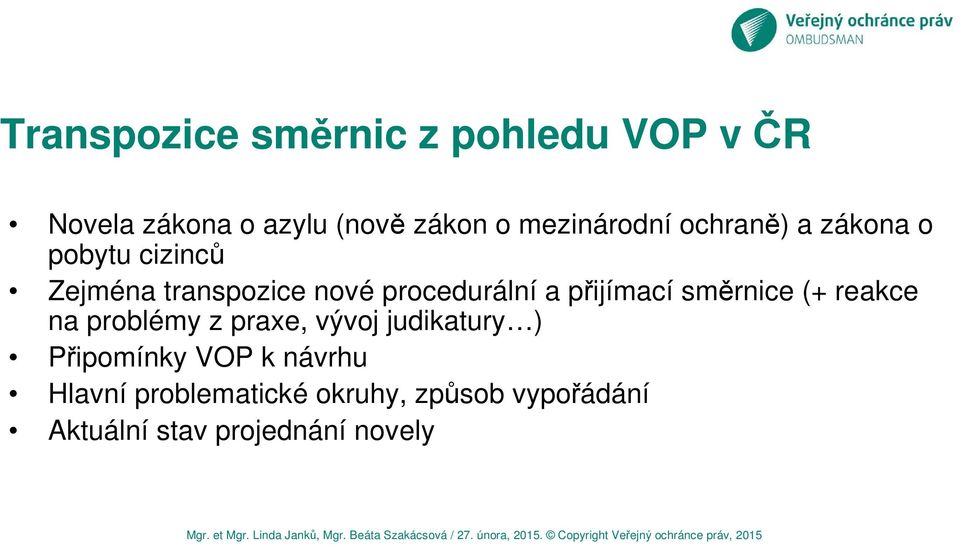 Veřejný ochránce práv
OMBUDSMAN

Transpozice směrnic z pohledu VOP v ČR

• Novela zákona o azylu (nově zákon o mezinárodní ochraně) a zákona o pobytu cizinců
• Zejména transpozice nové procedurální a přijímací směrnice (+ reakce na problémy z praxe, vývoj judikatury…)
• Připomínky VOP k návrhu
• Hlavní problematické okruhy, způsob vypořádání
• Aktuální stav projednání novely

Mgr. et Mgr. Linda Janků, Mgr. Beáta Szakácsová / 27. února, 2015. © Copyright Veřejný ochránce práv, 2015